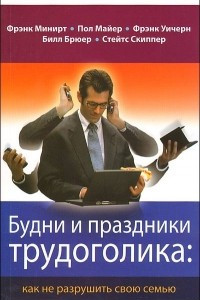 Фрэнк Минирт • Пол Майер • Фрэнк Уичерн
Билл Брюер • Стейтс Скиппер

Будни и праздники трудоголика:

как не разрушить свою семью